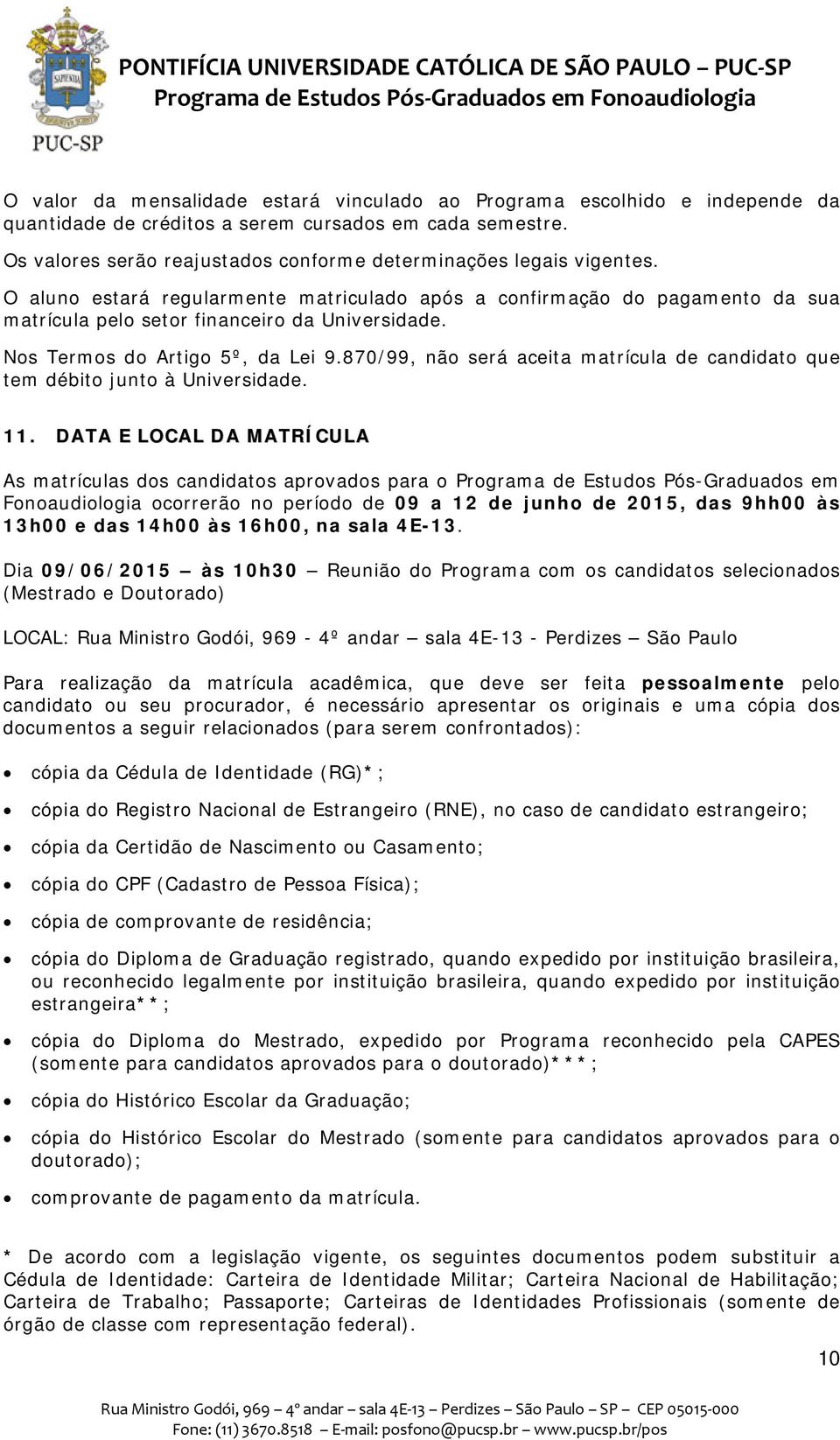 SAPIENTIA
PUC-SP

PONTIFÍCIA UNIVERSIDADE CATÓLICA DE SÃO PAULO – PUC-SP
Programa de Estudos Pós-Graduados em Fonoaudiologia

O valor da mensalidade estará vinculado ao Programa escolhido e independe da quantidade de créditos a serem cursados em cada semestre.

Os valores serão reajustados conforme determinações legais vigentes.

O aluno estará regularmente matriculado após a confirmação do pagamento da sua matrícula pelo setor financeiro da Universidade.

Nos Termos do Artigo 5º, da Lei 9.870/99, não será aceita matrícula de candidato que tem débito junto à Universidade.

11. DATA E LOCAL DA MATRÍCULA

As matrículas dos candidatos aprovados para o Programa de Estudos Pós-Graduados em Fonoaudiologia ocorrerão no período de 09 a 12 de junho de 2015, das 9hh00 às 13h00 e das 14h00 às 16h00, na sala 4E-13.

Dia 09/06/2015 às 10h30 – Reunião do Programa com os candidatos selecionados (Mestrado e Doutorado)

LOCAL: Rua Ministro Godói, 969 - 4º andar – sala 4E-13 - Perdizes – São Paulo

Para realização da matrícula acadêmica, que deve ser feita pessoalmente pelo candidato ou seu procurador, é necessário apresentar os originais e uma cópia dos documentos a seguir relacionados (para serem confrontados):

• cópia da Cédula de Identidade (RG)*;
• cópia do Registro Nacional de Estrangeiro (RNE), no caso de candidato estrangeiro;
• cópia da Certidão de Nascimento ou Casamento;
• cópia do CPF (Cadastro de Pessoa Física);
• cópia de comprovante de residência;
• cópia do Diploma de Graduação registrado, quando expedido por instituição brasileira, ou reconhecido legalmente por instituição brasileira, quando expedido por instituição estrangeira**;
• cópia do Diploma do Mestrado, expedido por Programa reconhecido pela CAPES (somente para candidatos aprovados para o doutorado)***;
• cópia do Histórico Escolar da Graduação;
• cópia do Histórico Escolar do Mestrado (somente para candidatos aprovados para o doutorado);
• comprovante de pagamento da matrícula.

* De acordo com a legislação vigente, os seguintes documentos podem substituir a Cédula de Identidade: Carteira de Identidade Militar; Carteira Nacional de Habilitação; Carteira de Trabalho; Passaporte; Carteiras de Identidades Profissionais (somente de órgão de classe com representação federal).

10

Rua Ministro Godói, 969 – 4º andar – sala 4E-13 – Perdizes – São Paulo – SP – CEP 05015-000
Fone: (11) 3670.8518 – E-mail: posfono@pucsp.br – www.pucsp.br/pos